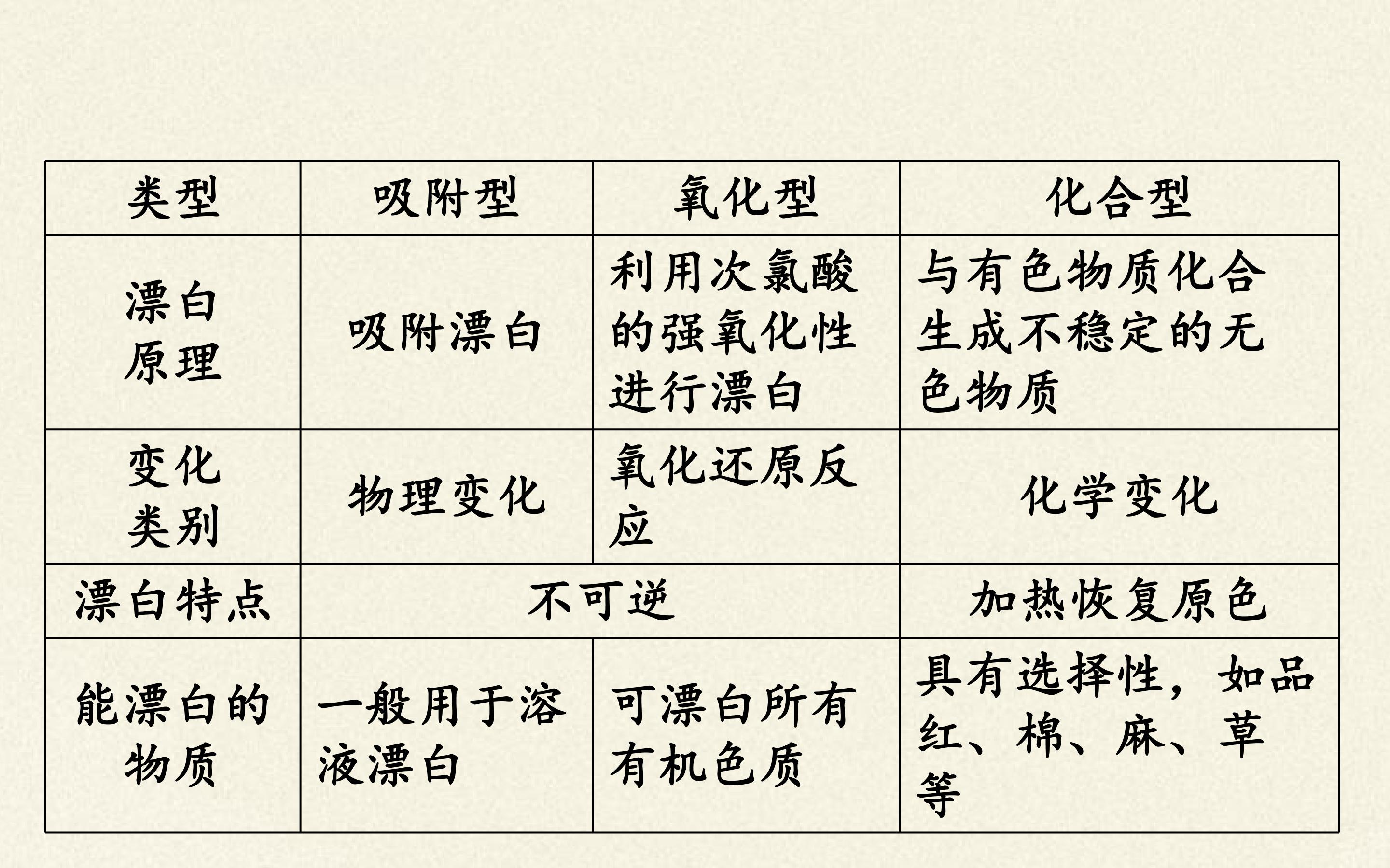 | 类型 | 吸附型 | 氧化型 | 化合型 |
|---|---|---|---|
| 漂白原理 | 吸附漂白 | 利用次氯酸的强氧化性进行漂白 | 与有色物质化合生成不稳定的无色物质 |
| 变化类别 | 物理变化 | 氧化还原反应 | 化学变化 |
| 漂白特点 | 不可逆 |  | 加热恢复原色 |
| 能漂白的物质 | 一般用于溶液漂白 | 可漂白所有有机色质 | 具有选择性，如品红、棉、麻、草等 |